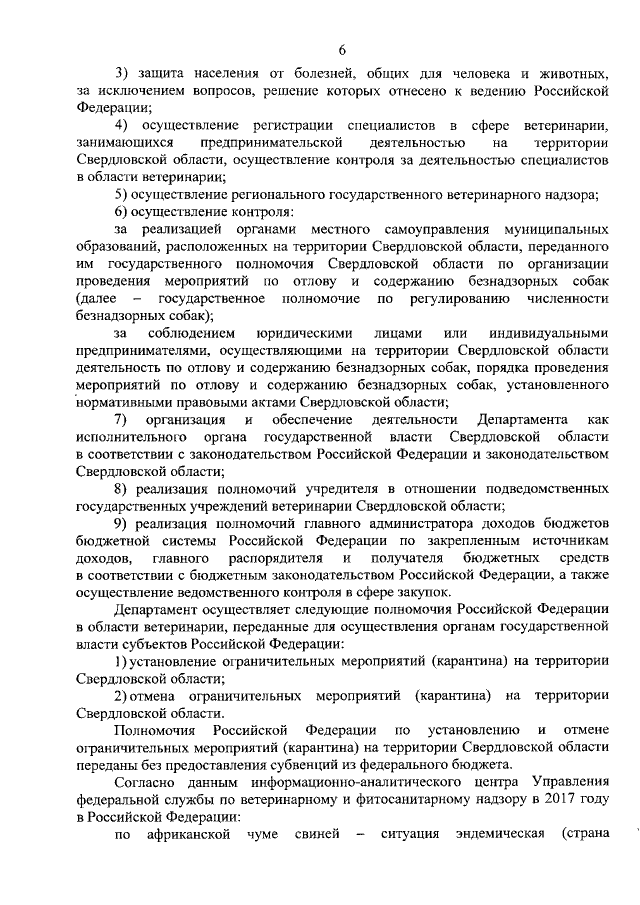 6

3) защита населения от болезней, общих для человека и животных, за исключением вопросов, решение которых отнесено к ведению Российской Федерации;

4) осуществление регистрации специалистов в сфере ветеринарии, занимающихся предпринимательской деятельностью на территории Свердловской области, осуществление контроля за деятельностью специалистов в области ветеринарии;

5) осуществление регионального государственного ветеринарного надзора;

6) осуществление контроля:

за реализацией органами местного самоуправления муниципальных образований, расположенных на территории Свердловской области, переданного им государственного полномочия Свердловской области по организации проведения мероприятий по отлову и содержанию безнадзорных собак (далее – государственное полномочие по регулированию численности безнадзорных собак);

за соблюдением юридическими лицами или индивидуальными предпринимателями, осуществляющими на территории Свердловской области деятельность по отлову и содержанию безнадзорных собак, порядка проведения мероприятий по отлову и содержанию безнадзорных собак, установленного нормативными правовыми актами Свердловской области;

7) организация и обеспечение деятельности Департамента как исполнительного органа государственной власти Свердловской области в соответствии с законодательством Российской Федерации и законодательством Свердловской области;

8) реализация полномочий учредителя в отношении подведомственных государственных учреждений ветеринарии Свердловской области;

9) реализация полномочий главного администратора доходов бюджетов бюджетной системы Российской Федерации по закрепленным источникам доходов, главного распорядителя и получателя бюджетных средств в соответствии с бюджетным законодательством Российской Федерации, а также осуществление ведомственного контроля в сфере закупок.

Департамент осуществляет следующие полномочия Российской Федерации в области ветеринарии, переданные для осуществления органам государственной власти субъектов Российской Федерации:

1) установление ограничительных мероприятий (карантина) на территории Свердловской области;

2) отмена ограничительных мероприятий (карантина) на территории Свердловской области.

Полномочия Российской Федерации по установлению и отмене ограничительных мероприятий (карантина) на территории Свердловской области переданы без предоставления субвенций из федерального бюджета.

Согласно данным информационно-аналитического центра Управления федеральной службы по ветеринарному и фитосанитарному надзору в 2017 году в Российской Федерации:

по африканской чуме свиней – ситуация эндемическая (страна